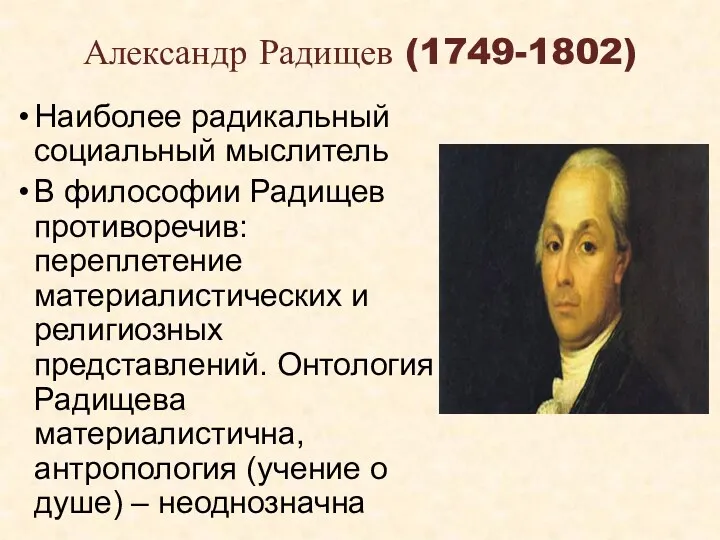 Александр Радищев (1749-1802)

• Наиболее радикальный социальный мыслитель

• В философии Радищев противоречив: переплетение материалистических и религиозных представлений. Онтология Радищева материалистична, антропология (учение о душе) – неоднозначна